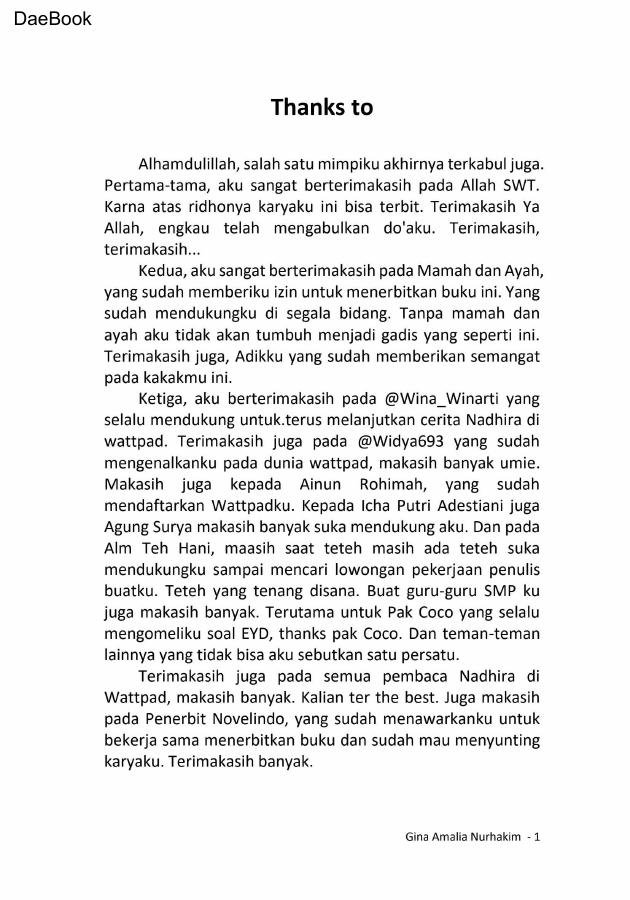 DaeBook

Thanks to

Alhamdulillah, salah satu mimpiku akhirnya terkabul juga. Pertama-tama, aku sangat berterimakasih pada Allah SWT. Karna atas ridhonya karyaku ini bisa terbit. Terimakasih Ya Allah, engkau telah mengabulkan do'aku. Terimakasih, terimakasih...

Kedua, aku sangat berterimakasih pada Mamah dan Ayah, yang sudah memberiku izin untuk menerbitkan buku ini. Yang sudah mendukungku di segala bidang. Tanpa mamah dan ayah aku tidak akan tumbuh menjadi gadis yang seperti ini. Terimakasih juga, Adikku yang sudah memberikan semangat pada kakakmu ini.

Ketiga, aku berterimakasih pada @Wina_Winarti yang selalu mendukung untuk.terus melanjutkan cerita Nadhira di wattpad. Terimakasih juga pada @Widya693 yang sudah mengenalkanku pada dunia wattpad, makasih banyak umie. Makasih juga kepada Ainun Rohimah, yang sudah mendaftarkan Wattpadku. Kepada Icha Putri Adestiani juga Agung Surya makasih banyak suka mendukung aku. Dan pada Alm Teh Hani, maasih saat teteh masih ada teteh suka mendukungku sampai mencari lowongan pekerjaan penulis buatku. Teteh yang tenang disana. Buat guru-guru SMP ku juga makasih banyak. Terutama untuk Pak Coco yang selalu mengomeliku soal EYD, thanks pak Coco. Dan teman-teman lainnya yang tidak bisa aku sebutkan satu persatu.

Terimakasih juga pada semua pembaca Nadhira di Wattpad, makasih banyak. Kalian ter the best. Juga makasih pada Penerbit Novelindo, yang sudah menawarkanku untuk bekerja sama menerbitkan buku dan sudah mau menyunting karyaku. Terimakasih banyak.

Gina Amalia Nurhakim - 1